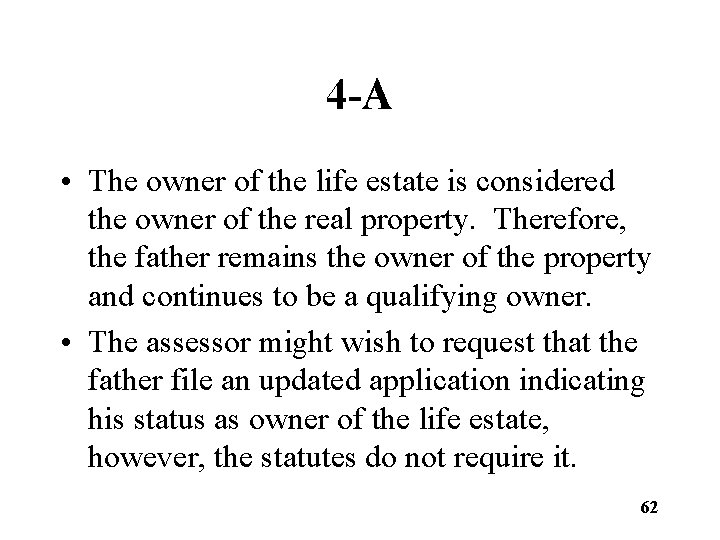 4-A

• The owner of the life estate is considered the owner of the real property. Therefore, the father remains the owner of the property and continues to be a qualifying owner.

• The assessor might wish to request that the father file an updated application indicating his status as owner of the life estate, however, the statutes do not require it.

62